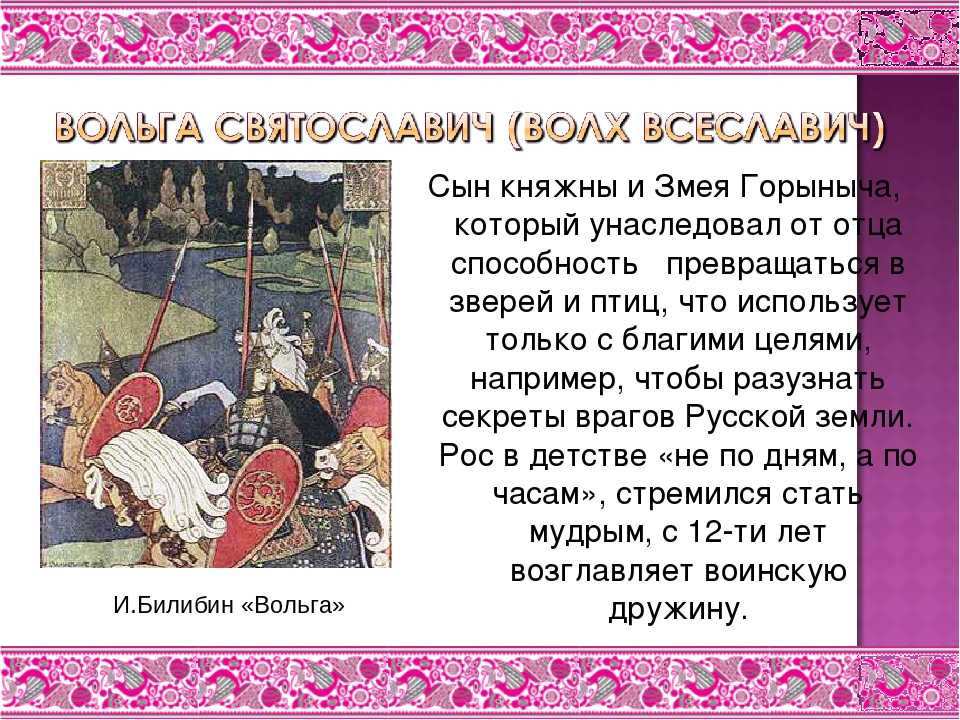 ВОЛЬГА СВЯТОСЛАВИЧ (ВОЛХ ВСЕСЛАВИЧ)

Сын княжны и Змея Горыныча, который унаследовал от отца способность превращаться в зверей и птиц, что использует только с благими целями, например, чтобы разузнать секреты врагов Русской земли. Рос в детстве «не по дням, а по часам», стремился стать мудрым, с 12-ти лет возглавляет воинскую дружину.

И.Билибин «Вольга»